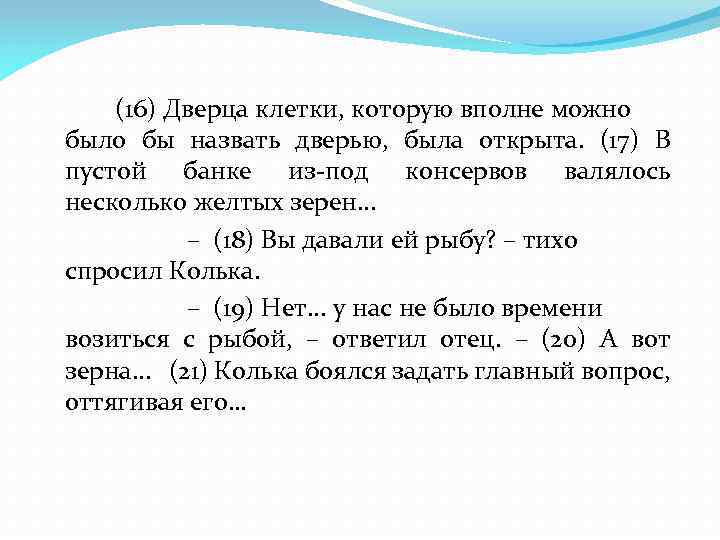 (16) Дверца клетки, которую вполне можно было бы назвать дверью, была открыта. (17) В пустой банке из-под консервов валялось несколько желтых зерен…

– (18) Вы давали ей рыбу? – тихо спросил Колька.

– (19) Нет… у нас не было времени возиться с рыбой, – ответил отец. – (20) А вот зерна… (21) Колька боялся задать главный вопрос, оттягивая его…